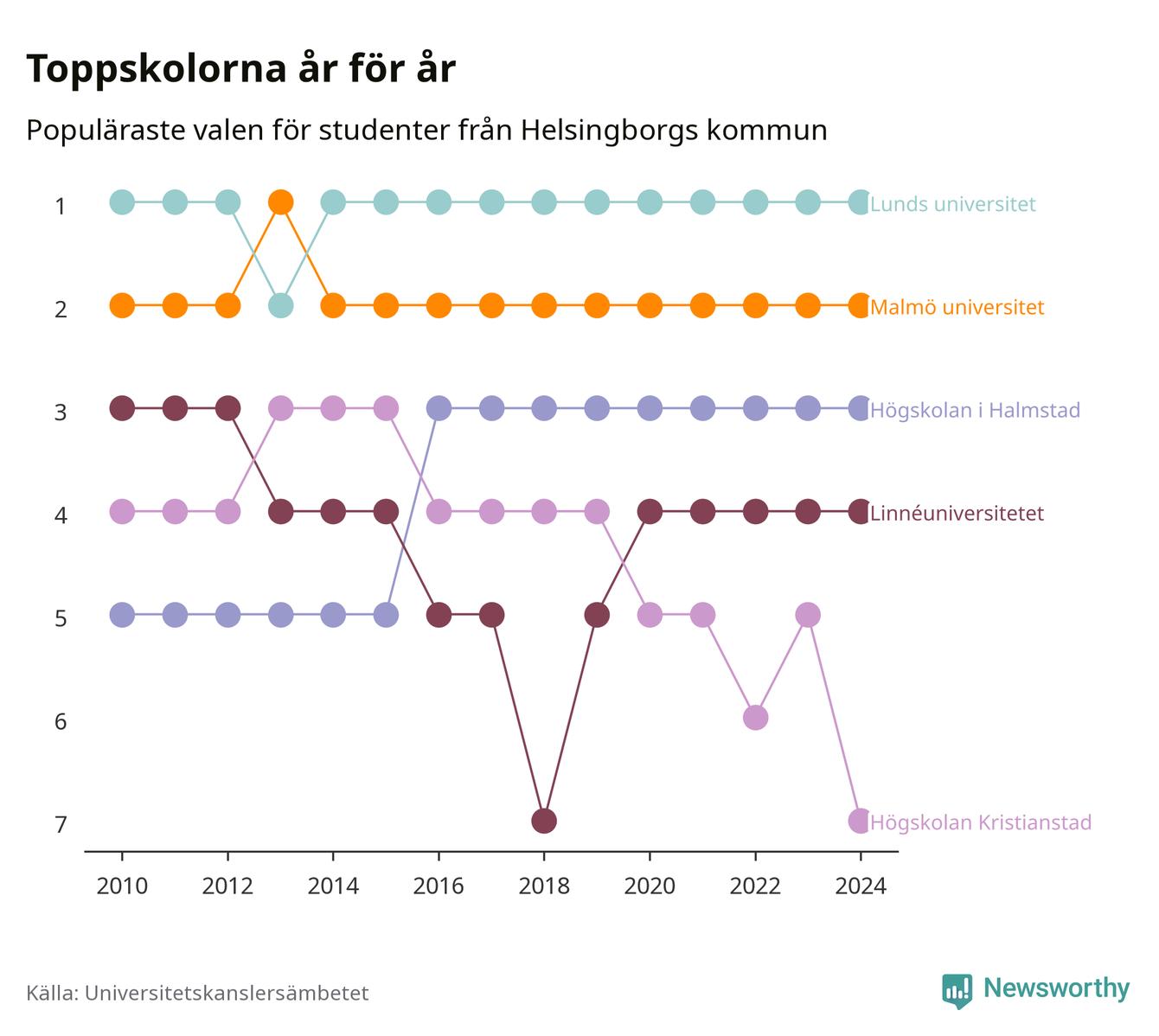 Toppskolorna år för år

Populäraste valen för studenter från Helsingborgs kommun

1
2
3
4
5
6
7

Lunds universitet
Malmö universitet
Högskolan i Halmstad
Linnéuniversitetet
Högskolan Kristianstad

2010 2012 2014 2016 2018 2020 2022 2024

Källa: Universitetskanslersämbetet

Newsworthy